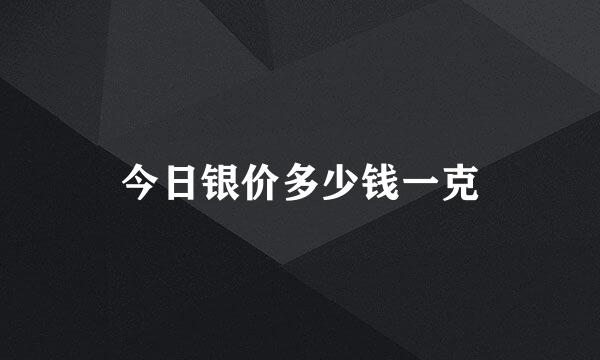 今日银价多少钱一克